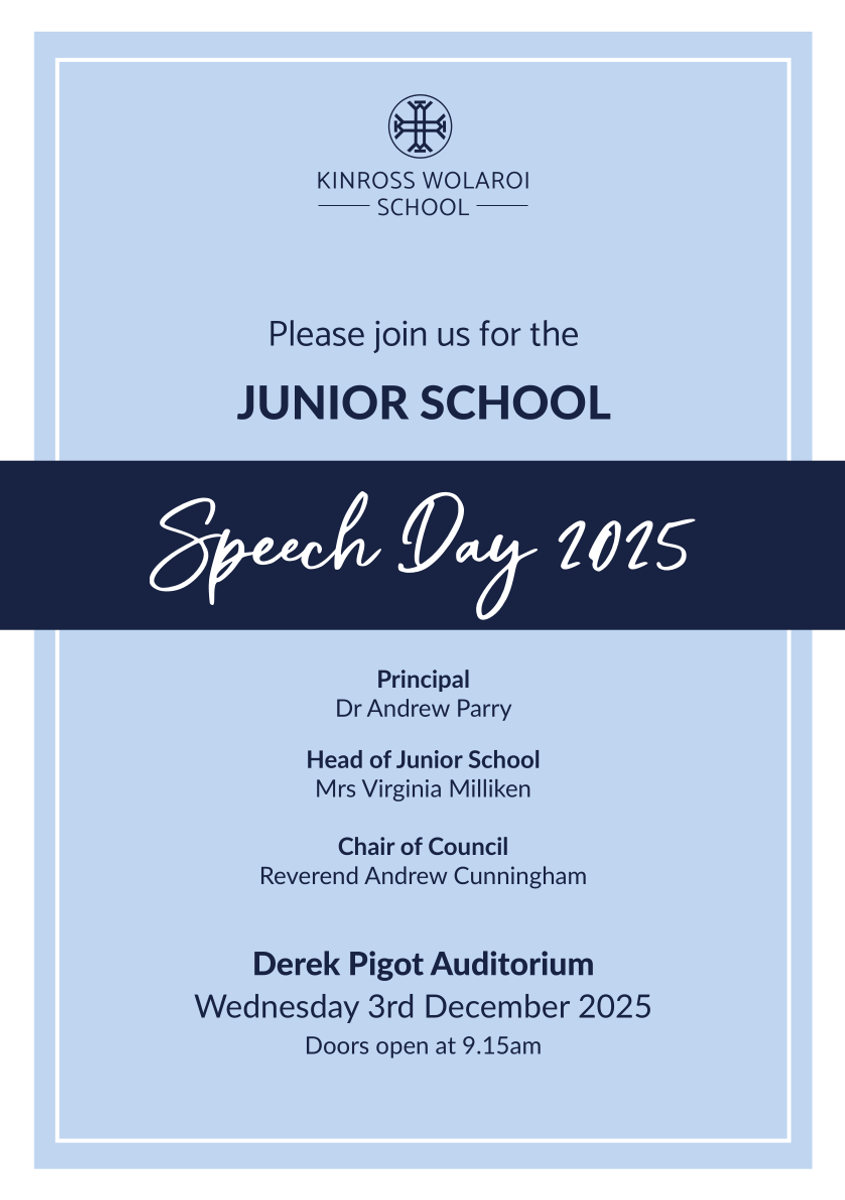 KINROSS WOLAROI
SCHOOL

Please join us for the

JUNIOR SCHOOL

Speech Day 2025

Principal
Dr Andrew Parry

Head of Junior School
Mrs Virginia Milliken

Chair of Council
Reverend Andrew Cunningham

Derek Pigot Auditorium
Wednesday 3rd December 2025
Doors open at 9.15am